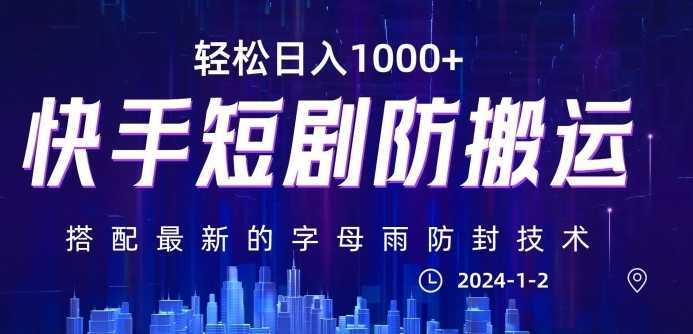 轻松日入1000+

快手短剧防搬运

搭配最新的字母雨防封技术

2024-1-2